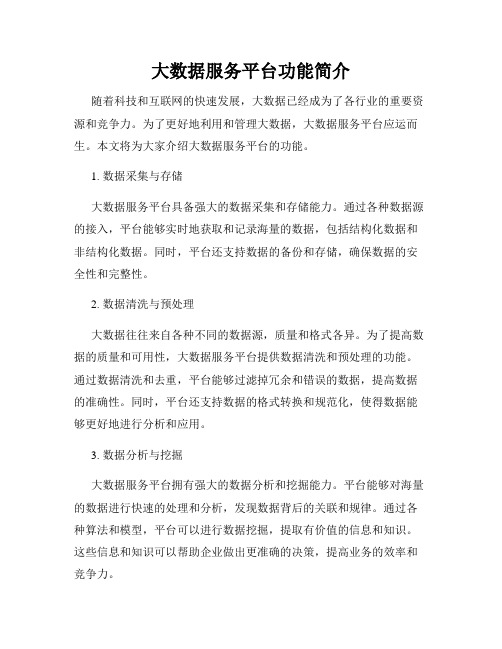 大数据服务平台功能简介

随着科技和互联网的快速发展，大数据已经成为了各行业的重要资源和竞争力。为了更好地利用和管理大数据，大数据服务平台应运而生。本文将为大家介绍大数据服务平台的功能。

1. 数据采集与存储

大数据服务平台具备强大的数据采集和存储能力。通过各种数据源的接入，平台能够实时地获取和记录海量的数据，包括结构化数据和非结构化数据。同时，平台还支持数据的备份和存储，确保数据的安全性和完整性。

2. 数据清洗与预处理

大数据往往来自各种不同的数据源，质量和格式各异。为了提高数据的质量和可用性，大数据服务平台提供数据清洗和预处理的功能。通过数据清洗和去重，平台能够过滤掉冗余和错误的数据，提高数据的准确性。同时，平台还支持数据的格式转换和规范化，使得数据能够更好地进行分析和应用。

3. 数据分析与挖掘

大数据服务平台拥有强大的数据分析和挖掘能力。平台能够对海量的数据进行快速的处理和分析，发现数据背后的关联和规律。通过各种算法和模型，平台可以进行数据挖掘，提取有价值的信息和知识。这些信息和知识可以帮助企业做出更准确的决策，提高业务的效率和竞争力。